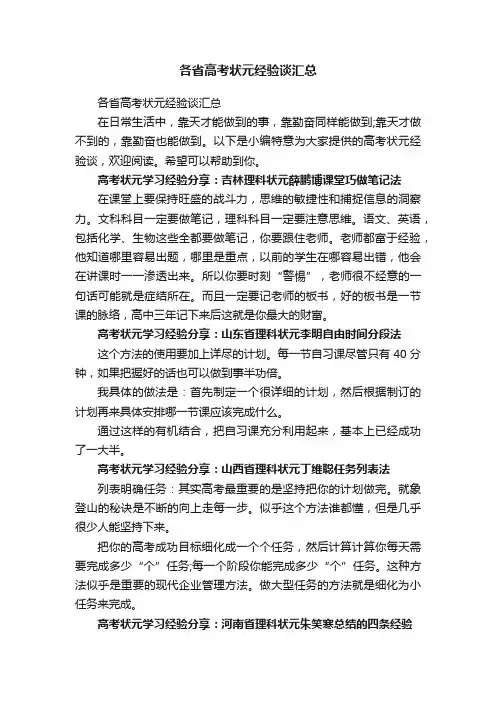 各省高考状元经验谈汇总

各省高考状元经验谈汇总

在日常生活中，靠天才能做到的事，靠勤奋同样能做到;靠天才做不到的，靠勤奋也能做到。以下是小编特意为大家提供的高考状元经验谈，欢迎阅读。希望可以帮助到你。

高考状元学习经验分享：吉林理科状元薛鹏博课堂巧做笔记法

在课堂上要保持旺盛的战斗力，思维的敏捷性和捕捉信息的洞察力。文科科目一定要做笔记，理科科目一定要注意思维。语文、英语，包括化学、生物这些全都要做笔记，你要跟住老师。老师都富于经验，他知道哪里容易出题，哪里是重点，以前的学生在哪容易出错，他会在讲课时一一渗透出来。所以你要时刻“警惕”，老师很不经意的一句话可能就是症结所在。而且一定要记老师的板书，好的板书是一节课的脉络，高中三年记下来后这就是你最大的财富。

高考状元学习经验分享：山东省理科状元李明自由时间分段法

这个方法的使用要加上详尽的计划。每一节自习课尽管只有 40 分钟，如果把握好的话也可以做到事半功倍。

我具体的做法是：首先制定一个很详细的计划，然后根据制订的计划再来具体安排哪一节课应该完成什么。

通过这样的有机结合，把自习课充分利用起来，基本上已经成功了一大半。

高考状元学习经验分享：山西省理科状元丁维聪任务列表法

列表明确任务：其实高考最重要的是坚持把你的计划做完。就象登山的秘诀是不断的向上走每一步。似乎这个方法谁都懂，但是几乎很少人能坚持下来。

把你的高考成功目标细化成一个个任务，然后计算计算你每天需要完成多少“个”任务;每一个阶段你能完成多少“个”任务。这种方法似乎是重要的现代企业管理方法。做大型任务的方法就是细化为小任务来完成。

高考状元学习经验分享：河南省理科状元朱笑寒总结的四条经验